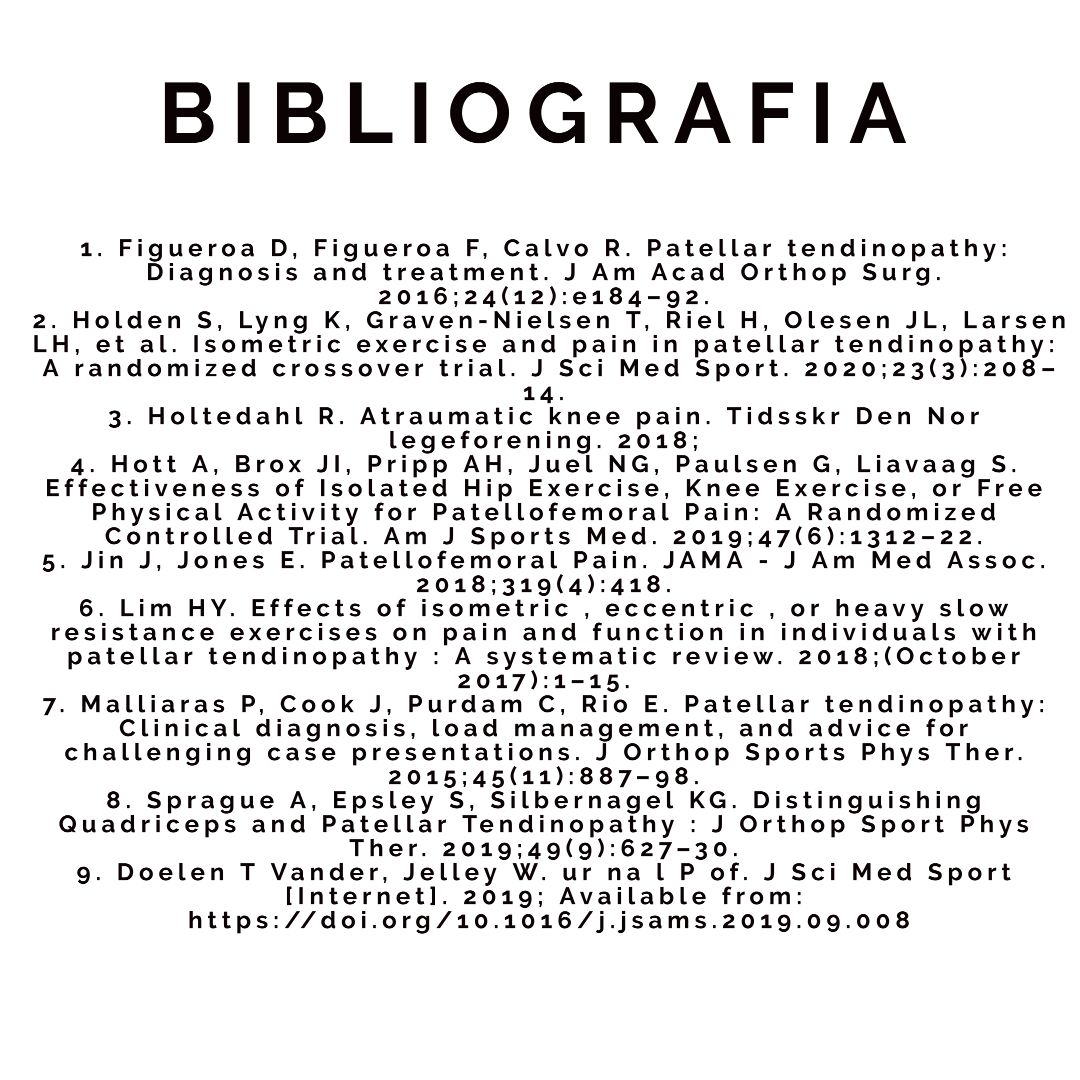 BIBLIOGRAFIA

1. Figueroa D, Figueroa F, Calvo R. Patellar tendinopathy: Diagnosis and treatment. J Am Acad Orthop Surg. 2016;24(12):e184–92.
2. Holden S, Lyng K, Graven-Nielsen T, Riel H, Olesen JL, Larsen LH, et al. Isometric exercise and pain in patellar tendinopathy: A randomized crossover trial. J Sci Med Sport. 2020;23(3):208–14.
3. Holtedahl R. Atraumatic knee pain. Tidsskr Den Nor legeforening. 2018;
4. Hott A, Brox JI, Pripp AH, Juel NG, Paulsen G, Liavaag S. Effectiveness of Isolated Hip Exercise, Knee Exercise, or Free Physical Activity for Patellofemoral Pain: A Randomized Controlled Trial. Am J Sports Med. 2019;47(6):1312–22.
5. Jin J, Jones E. Patellofemoral Pain. JAMA - J Am Med Assoc. 2018;319(4):418.
6. Lim HY. Effects of isometric , eccentric , or heavy slow resistance exercises on pain and function in individuals with patellar tendinopathy : A systematic review. 2018;(October 2017):1–15.
7. Malliaras P, Cook J, Purdam C, Rio E. Patellar tendinopathy: Clinical diagnosis, load management, and advice for challenging case presentations. J Orthop Sports Phys Ther. 2015;45(11):887–98.
8. Sprague A, Epsley S, Silbernagel KG. Distinguishing Quadriceps and Patellar Tendinopathy : J Orthop Sport Phys Ther. 2019;49(9):627–30.
9. Doelen T Vander, Jelley W. ur na l P of. J Sci Med Sport [Internet]. 2019; Available from: https://doi.org/10.1016/j.jsams.2019.09.008